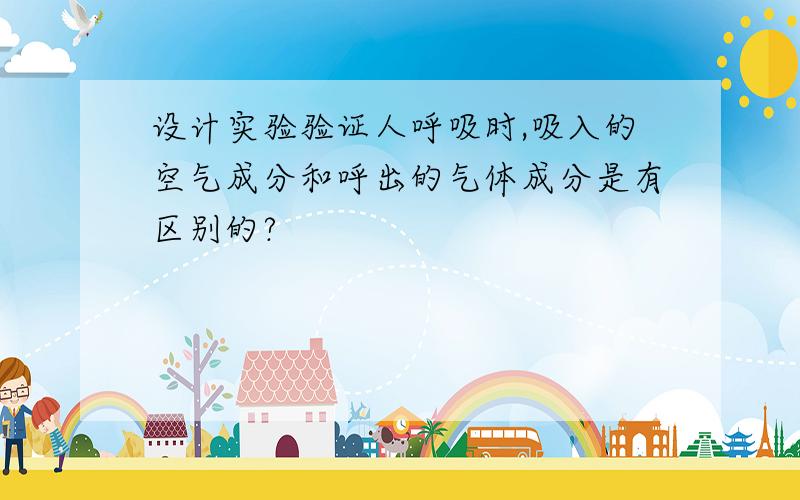 设计实验验证人呼吸时,吸入的空气成分和呼出的气体成分是有区别的?